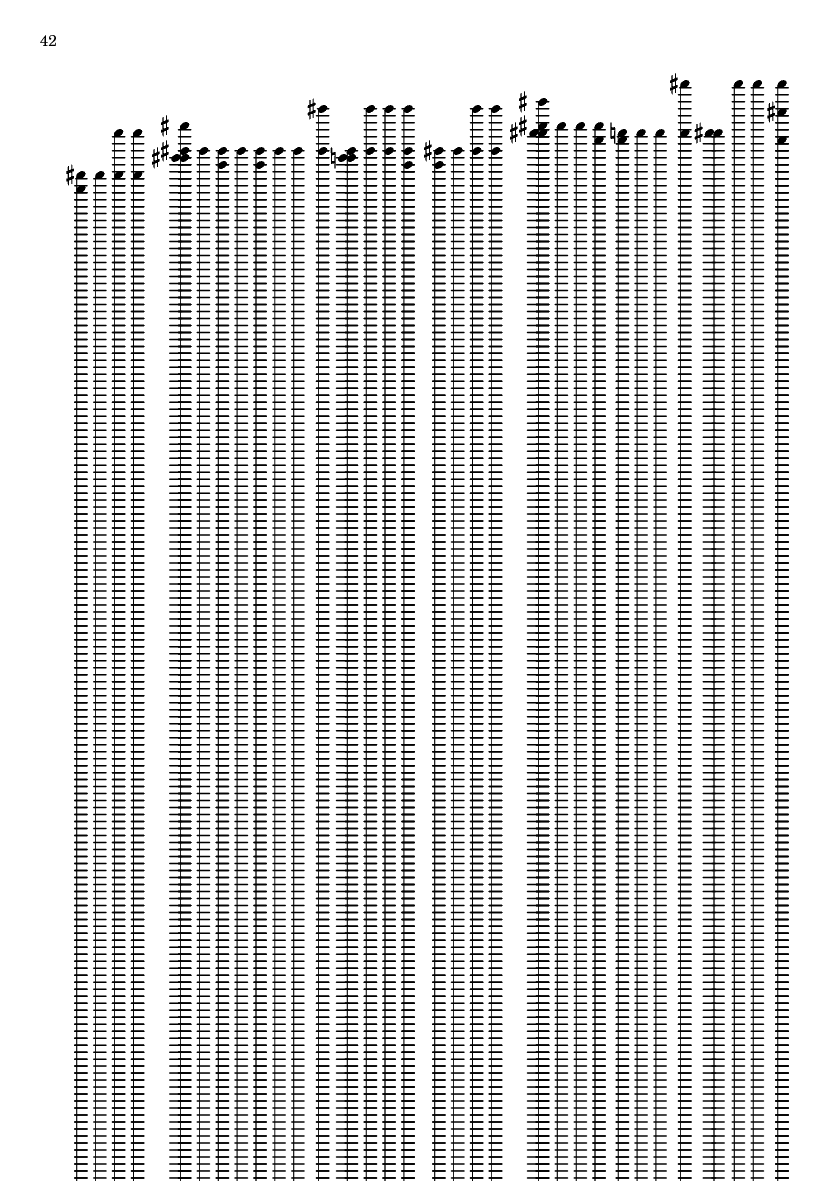 42